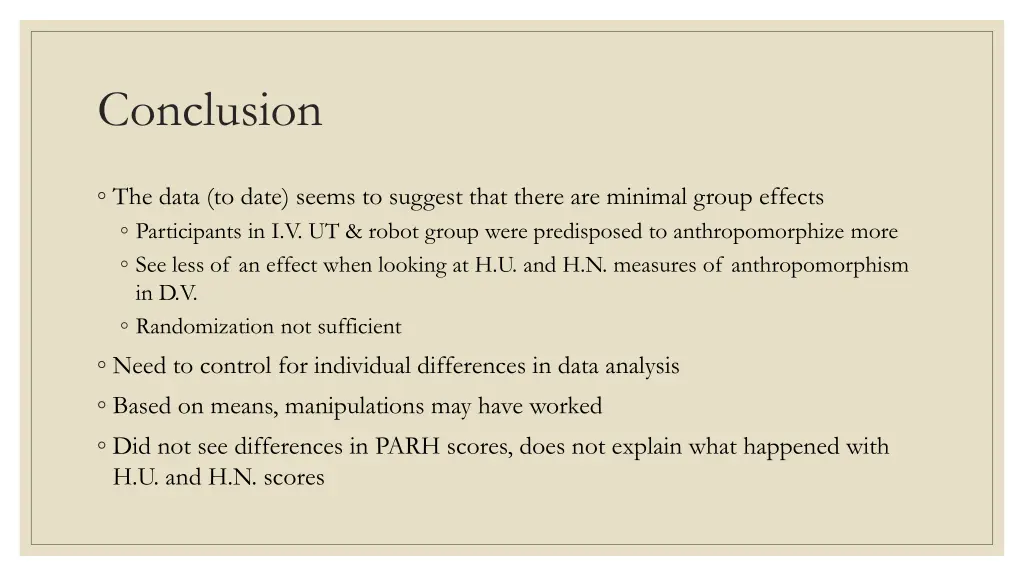 Conclusion

◦ The data (to date) seems to suggest that there are minimal group effects
◦ Participants in I.V. UT & robot group were predisposed to anthropomorphize more
◦ See less of an effect when looking at H.U. and H.N. measures of anthropomorphism in D.V.
◦ Randomization not sufficient
◦ Need to control for individual differences in data analysis
◦ Based on means, manipulations may have worked
◦ Did not see differences in PARH scores, does not explain what happened with H.U. and H.N. scores